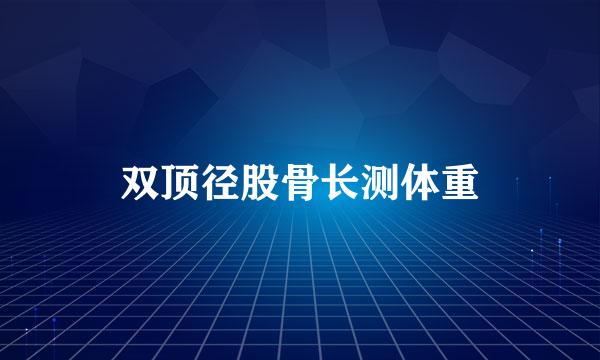 双顶径股骨长测体重